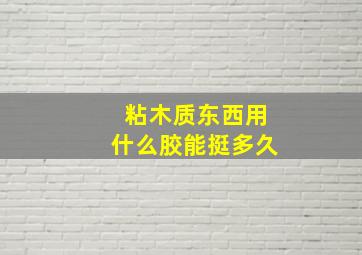 粘木质东西用
什么胶能挺多久